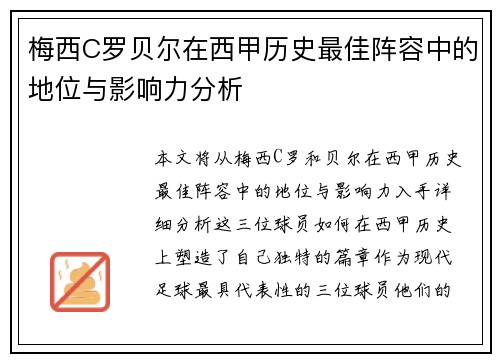 梅西C罗贝尔在西甲历史最佳阵容中的地位与影响力分析

本文将从梅西C罗和贝尔在西甲历史最佳阵容中的地位与影响力入手详细分析这三位球员如何在西甲历史上塑造了自己独特的篇章作为现代足球最具代表性的三位球员他们的